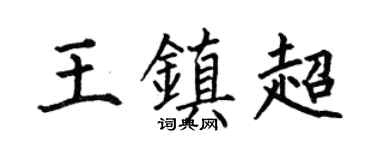 王鎮超

词典网